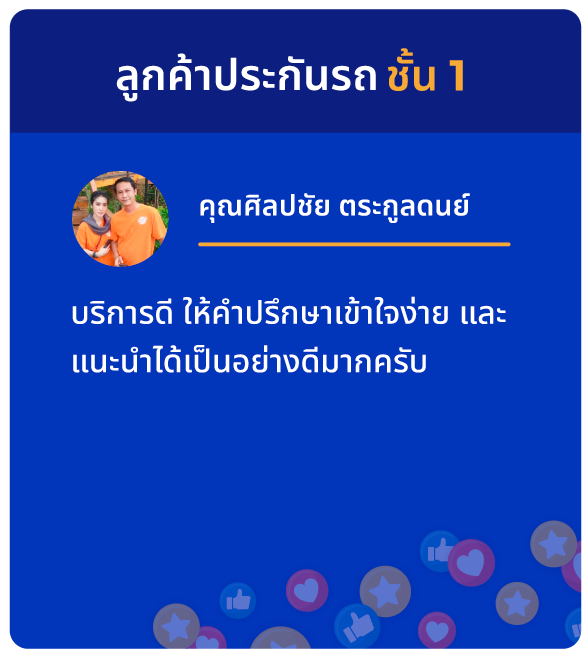 ลูกค้าประกันรถ ชั้น 1

คุณศิลปชัย ตระกูลดนย์

บริการดี ให้คำปรึกษาเข้าใจง่าย และแนะนำได้เป็นอย่างดีมากครับ